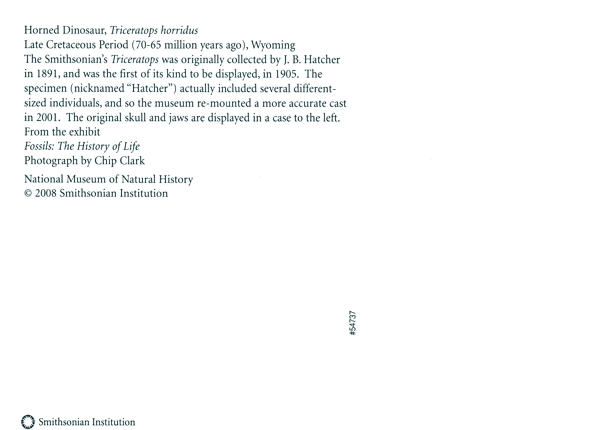 Horned Dinosaur, Triceratops horridus
Late Cretaceous Period (70-65 million years ago), Wyoming
The Smithsonian's Triceratops was originally collected by J. B. Hatcher in 1891, and was the first of its kind to be displayed, in 1905. The specimen (nicknamed "Hatcher") actually included several different-sized individuals, and so the museum re-mounted a more accurate cast in 2001. The original skull and jaws are displayed in a case to the left.
From the exhibit
Fossils: The History of Life
Photograph by Chip Clark

National Museum of Natural History
© 2008 Smithsonian Institution

#54737

Smithsonian Institution